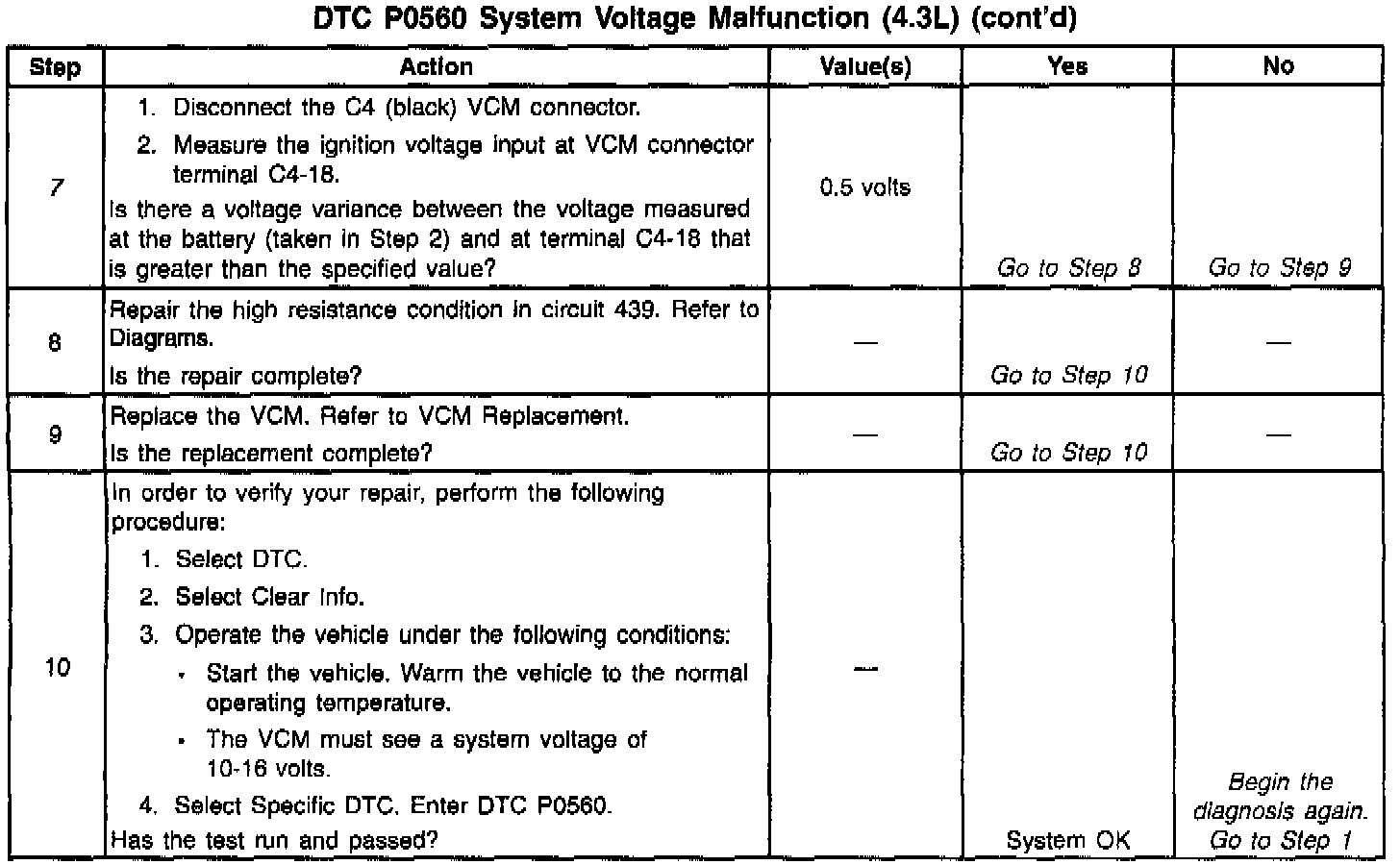 DTC P0560 System Voltage Malfunction (4.3L) (cont'd)

| Step | Action | Value(s) | Yes | No |
|---|---|---|---|---|
| 7 | 1. Disconnect the C4 (black) VCM connector. 2. Measure the ignition voltage input at VCM connector terminal C4-18. Is there a voltage variance between the voltage measured at the battery (taken in Step 2) and at terminal C4-18 that is greater than the specified value? | 0.5 volts | Go to Step 8 | Go to Step 9 |
| 8 | Repair the high resistance condition in circuit 439. Refer to Diagrams. Is the repair complete? | — | Go to Step 10 | — |
| 9 | Replace the VCM. Refer to VCM Replacement. Is the replacement complete? | — | Go to Step 10 | — |
| 10 | In order to verify your repair, perform the following procedure: 1. Select DTC. 2. Select Clear Info. 3. Operate the vehicle under the following conditions: • Start the vehicle. Warm the vehicle to the normal operating temperature. • The VCM must see a system voltage of 10-16 volts. 4. Select Specific DTC. Enter DTC P0560. Has the test run and passed? | — | System OK | Begin the diagnosis again. Go to Step 1 |